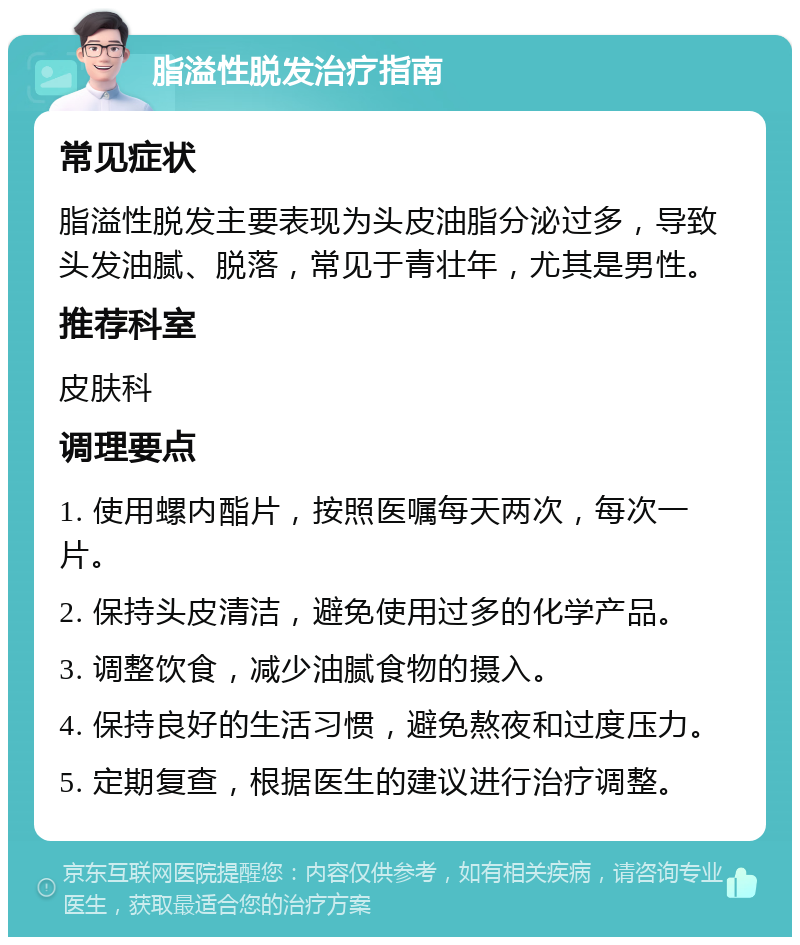 脂溢性脱发治疗指南

常见症状

脂溢性脱发主要表现为头皮油脂分泌过多，导致头发油腻、脱落，常见于青壮年，尤其是男性。

推荐科室

皮肤科

调理要点

1. 使用螺内酯片，按照医嘱每天两次，每次一片。

2. 保持头皮清洁，避免使用过多的化学产品。

3. 调整饮食，减少油腻食物的摄入。

4. 保持良好的生活习惯，避免熬夜和过度压力。

5. 定期复查，根据医生的建议进行治疗调整。

京东互联网医院提醒您：内容仅供参考，如有相关疾病，请咨询专业医生，获取最适合您的治疗方案